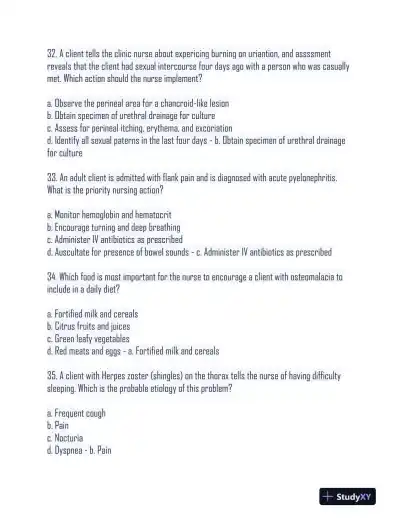 32. A client tells the clinic nurse about expericing burning on uriantion, and asssment reveals that the client had sexual intercourse four days ago with a person who was casually met. Which action should the nurse implement?

a. Observe the perineal area for a chancroid-like lesion
b. Obtain specimen of urethral drainage for culture
c. Assess for perineal itching, erythema, and excoriation
d. Identify all sexual paterns in the last four days - b. Obtain specimen of urethral drainage for culture

33. An adult client is admitted with flank pain and is diagnosed with acute pyelonephritis. What is the priority nursing action?

a. Monitor hemoglobin and hematocrit
b. Encourage turning and deep breathing
c. Administer IV antibiotics as prescribed
d. Auscultate for presence of bowel sounds - c. Administer IV antibiotics as prescribed

34. Which food is most important for the nurse to encourage a client with osteomalacia to include in a daily diet?

a. Fortified milk and cereals
b. Citrus fruits and juices
c. Green leafy vegetables
d. Red meats and eggs - a. Fortified milk and cereals

35. A client with Herpes zoster (shingles) on the thorax tells the nurse of having difficulty sleeping. Which is the probable etiology of this problem?

a. Frequent cough
b. Pain
c. Nocturia
d. Dyspnea - b. Pain

StudyXY